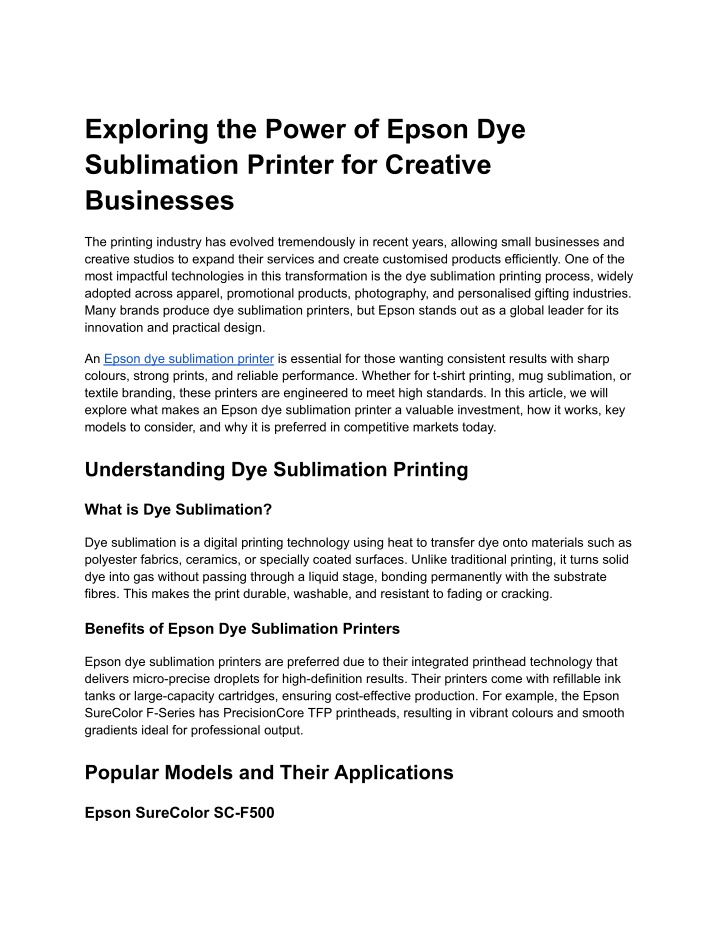 Exploring the Power of Epson Dye Sublimation Printer for Creative Businesses

The printing industry has evolved tremendously in recent years, allowing small businesses and creative studios to expand their services and create customised products efficiently. One of the most impactful technologies in this transformation is the dye sublimation printing process, widely adopted across apparel, promotional products, photography, and personalised gifting industries. Many brands produce dye sublimation printers, but Epson stands out as a global leader for its innovation and practical design.

An Epson dye sublimation printer is essential for those wanting consistent results with sharp colours, strong prints, and reliable performance. Whether for t-shirt printing, mug sublimation, or textile branding, these printers are engineered to meet high standards. In this article, we will explore what makes an Epson dye sublimation printer a valuable investment, how it works, key models to consider, and why it is preferred in competitive markets today.

Understanding Dye Sublimation Printing

What is Dye Sublimation?

Dye sublimation is a digital printing technology using heat to transfer dye onto materials such as polyester fabrics, ceramics, or specially coated surfaces. Unlike traditional printing, it turns solid dye into gas without passing through a liquid stage, bonding permanently with the substrate fibres. This makes the print durable, washable, and resistant to fading or cracking.

Benefits of Epson Dye Sublimation Printers

Epson dye sublimation printers are preferred due to their integrated printhead technology that delivers micro-precise droplets for high-definition results. Their printers come with refillable ink tanks or large-capacity cartridges, ensuring cost-effective production. For example, the Epson SureColor F-Series has PrecisionCore TFP printheads, resulting in vibrant colours and smooth gradients ideal for professional output.

Popular Models and Their Applications

Epson SureColor SC-F500